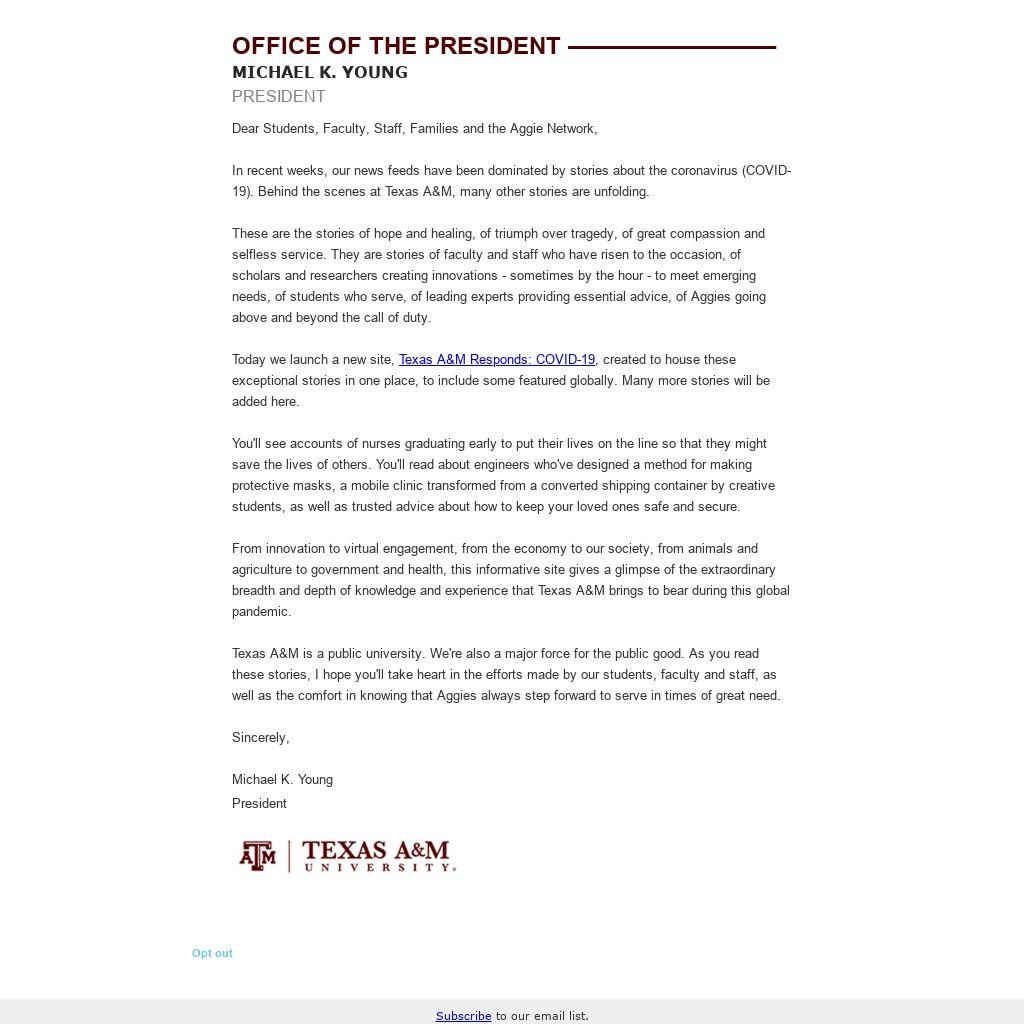 OFFICE OF THE PRESIDENT
MICHAEL K. YOUNG
PRESIDENT

Dear Students, Faculty, Staff, Families and the Aggie Network,

In recent weeks, our news feeds have been dominated by stories about the coronavirus (COVID-19). Behind the scenes at Texas A&M, many other stories are unfolding.

These are the stories of hope and healing, of triumph over tragedy, of great compassion and selfless service. They are stories of faculty and staff who have risen to the occasion, of scholars and researchers creating innovations - sometimes by the hour - to meet emerging needs, of students who serve, of leading experts providing essential advice, of Aggies going above and beyond the call of duty.

Today we launch a new site, Texas A&M Responds: COVID-19, created to house these exceptional stories in one place, to include some featured globally. Many more stories will be added here.

You'll see accounts of nurses graduating early to put their lives on the line so that they might save the lives of others. You'll read about engineers who've designed a method for making protective masks, a mobile clinic transformed from a converted shipping container by creative students, as well as trusted advice about how to keep your loved ones safe and secure.

From innovation to virtual engagement, from the economy to our society, from animals and agriculture to government and health, this informative site gives a glimpse of the extraordinary breadth and depth of knowledge and experience that Texas A&M brings to bear during this global pandemic.

Texas A&M is a public university. We're also a major force for the public good. As you read these stories, I hope you'll take heart in the efforts made by our students, faculty and staff, as well as the comfort in knowing that Aggies always step forward to serve in times of great need.

Sincerely,

Michael K. Young
President

ATM | TEXAS A&M UNIVERSITY.

Opt out

Subscribe to our email list.